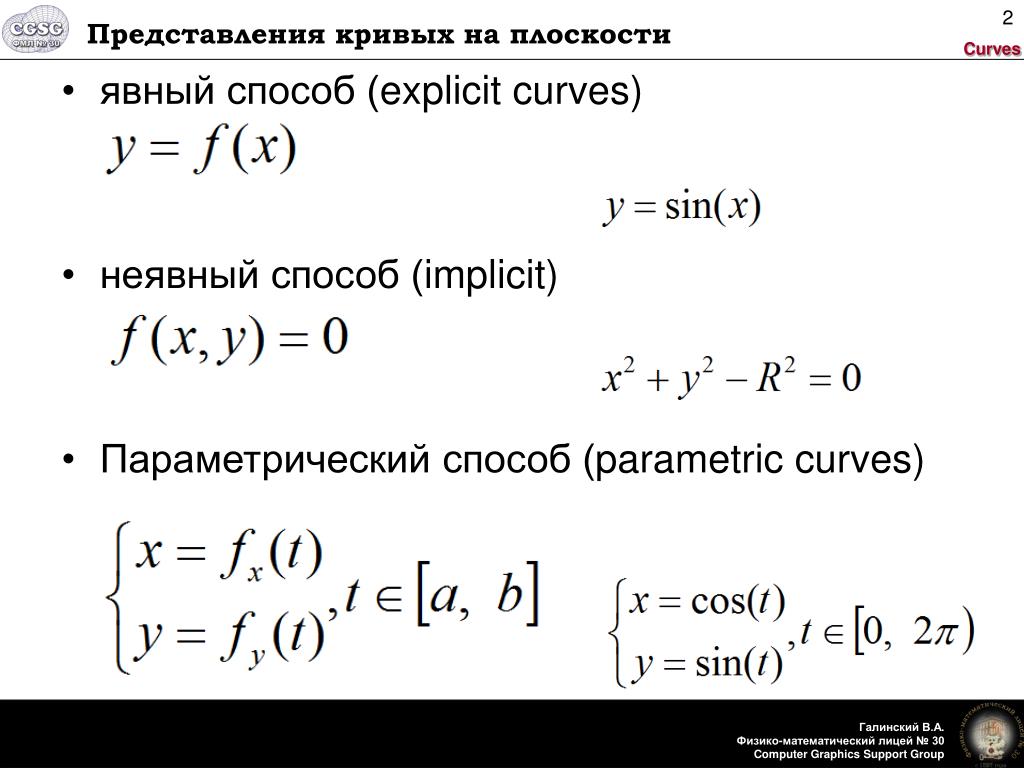 CGSG ФМЛ № 30

Представления кривых на плоскости

2

Curves

• явный способ (explicit curves)

$y = f(x)$

$y = \sin(x)$

• неявный способ (implicit)

$f(x, y) = 0$

$x^2 + y^2 - R^2 = 0$

• Параметрический способ (parametric curves)

$\begin{cases} x = f_x(t) \\ y = f_y(t) \end{cases}, t \in [a,\ b]$

$\begin{cases} x = \cos(t) \\ y = \sin(t) \end{cases}, t \in [0,\ 2\pi)$

Галинский В.А.
Физико-математический лицей № 30
Computer Graphics Support Group